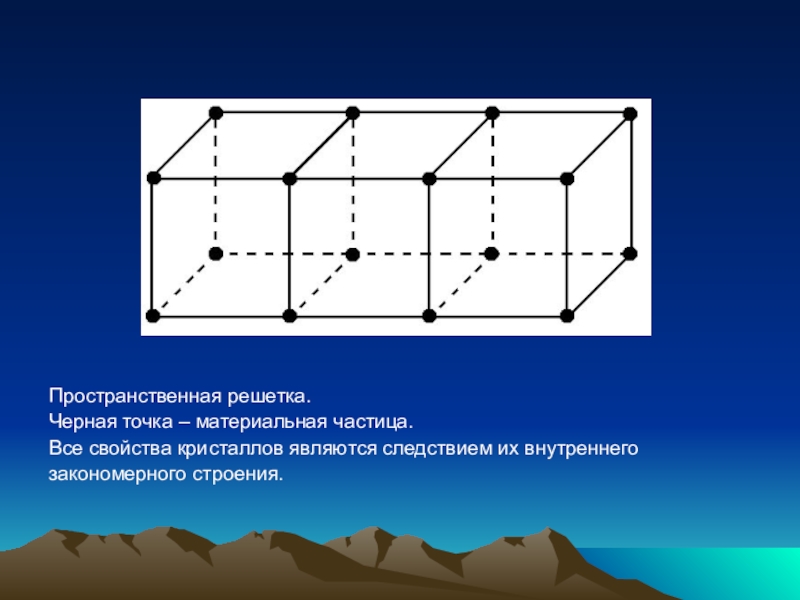 Пространственная решетка.
Черная точка – материальная частица.
Все свойства кристаллов являются следствием их внутреннего закономерного строения.